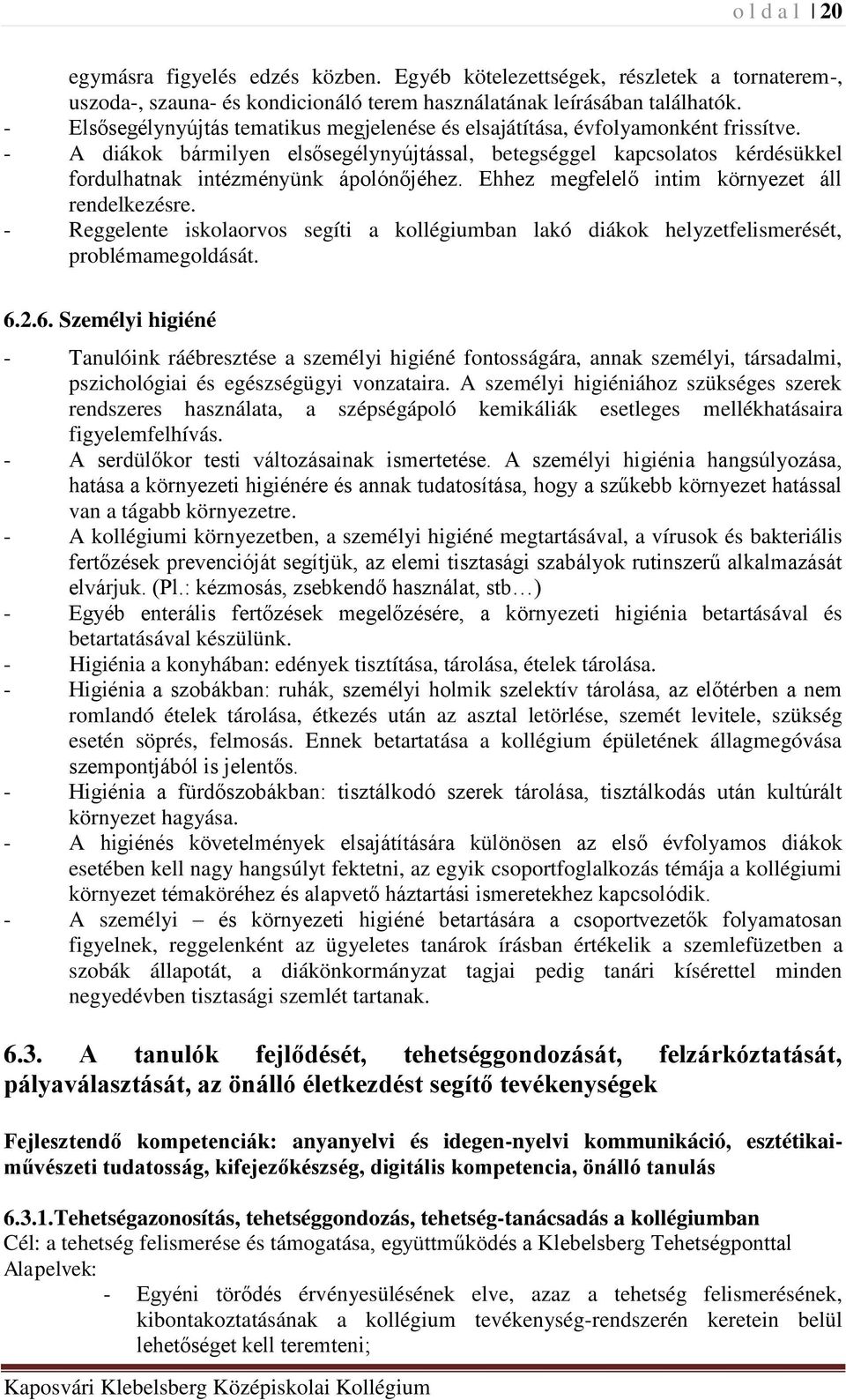 o l d a l | 20

egymásra figyelés edzés közben. Egyéb kötelezettségek, részletek a tornaterem-, uszoda-, szauna- és kondicionáló terem használatának leírásában találhatók.
- Elsősegélynyújtás tematikus megjelenése és elsajátítása, évfolyamonként frissítve.
- A diákok bármilyen elsősegélynyújtással, betegséggel kapcsolatos kérdésükkel fordulhatnak intézményünk ápolónőjéhez. Ehhez megfelelő intim környezet áll rendelkezésre.
- Reggelente iskolaorvos segíti a kollégiumban lakó diákok helyzetfelismerését, problémamegoldását.

6.2.6. Személyi higiéné

- Tanulóink ráébresztése a személyi higiéné fontosságára, annak személyi, társadalmi, pszichológiai és egészségügyi vonzataira. A személyi higiéniához szükséges szerek rendszeres használata, a szépségápoló kemikáliák esetleges mellékhatásaira figyelemfelhívás.
- A serdülőkor testi változásainak ismertetése. A személyi higiénia hangsúlyozása, hatása a környezeti higiénére és annak tudatosítása, hogy a szűkebb környezet hatással van a tágabb környezetre.
- A kollégiumi környezetben, a személyi higiéné megtartásával, a vírusok és bakteriális fertőzések prevencióját segítjük, az elemi tisztasági szabályok rutinszerű alkalmazását elvárjuk. (Pl.: kézmosás, zsebkendő használat, stb…)
- Egyéb enterális fertőzések megelőzésére, a környezeti higiénia betartásával és betartatásával készülünk.
- Higiénia a konyhában: edények tisztítása, tárolása, ételek tárolása.
- Higiénia a szobákban: ruhák, személyi holmik szelektív tárolása, az előtérben a nem romlandó ételek tárolása, étkezés után az asztal letörlése, szemét levitele, szükség esetén söprés, felmosás. Ennek betartatása a kollégium épületének állagmegóvása szempontjából is jelentős.
- Higiénia a fürdőszobákban: tisztálkodó szerek tárolása, tisztálkodás után kultúrált környezet hagyása.
- A higiénés követelmények elsajátítására különösen az első évfolyamos diákok esetében kell nagy hangsúlyt fektetni, az egyik csoportfoglalkozás témája a kollégiumi környezet témaköréhez és alapvető háztartási ismeretekhez kapcsolódik.
- A személyi – és környezeti higiéné betartására a csoportvezetők folyamatosan figyelnek, reggelenként az ügyeletes tanárok írásban értékelik a szemlefüzetben a szobák állapotát, a diákönkormányzat tagjai pedig tanári kísérettel minden negyedévben tisztasági szemlét tartanak.

6.3. A tanulók fejlődését, tehetséggondozását, felzárkóztatását, pályaválasztását, az önálló életkezdést segítő tevékenységek

Fejlesztendő kompetenciák: anyanyelvi és idegen-nyelvi kommunikáció, esztétikai-művészeti tudatosság, kifejezőkészség, digitális kompetencia, önálló tanulás

6.3.1.Tehetségazonosítás, tehetséggondozás, tehetség-tanácsadás a kollégiumban
Cél: a tehetség felismerése és támogatása, együttműködés a Klebelsberg Tehetségponttal
Alapelvek:
- Egyéni törődés érvényesülésének elve, azaz a tehetség felismerésének, kibontakoztatásának a kollégium tevékenység-rendszerén keretein belül lehetőséget kell teremteni;

Kaposvári Klebelsberg Középiskolai Kollégium